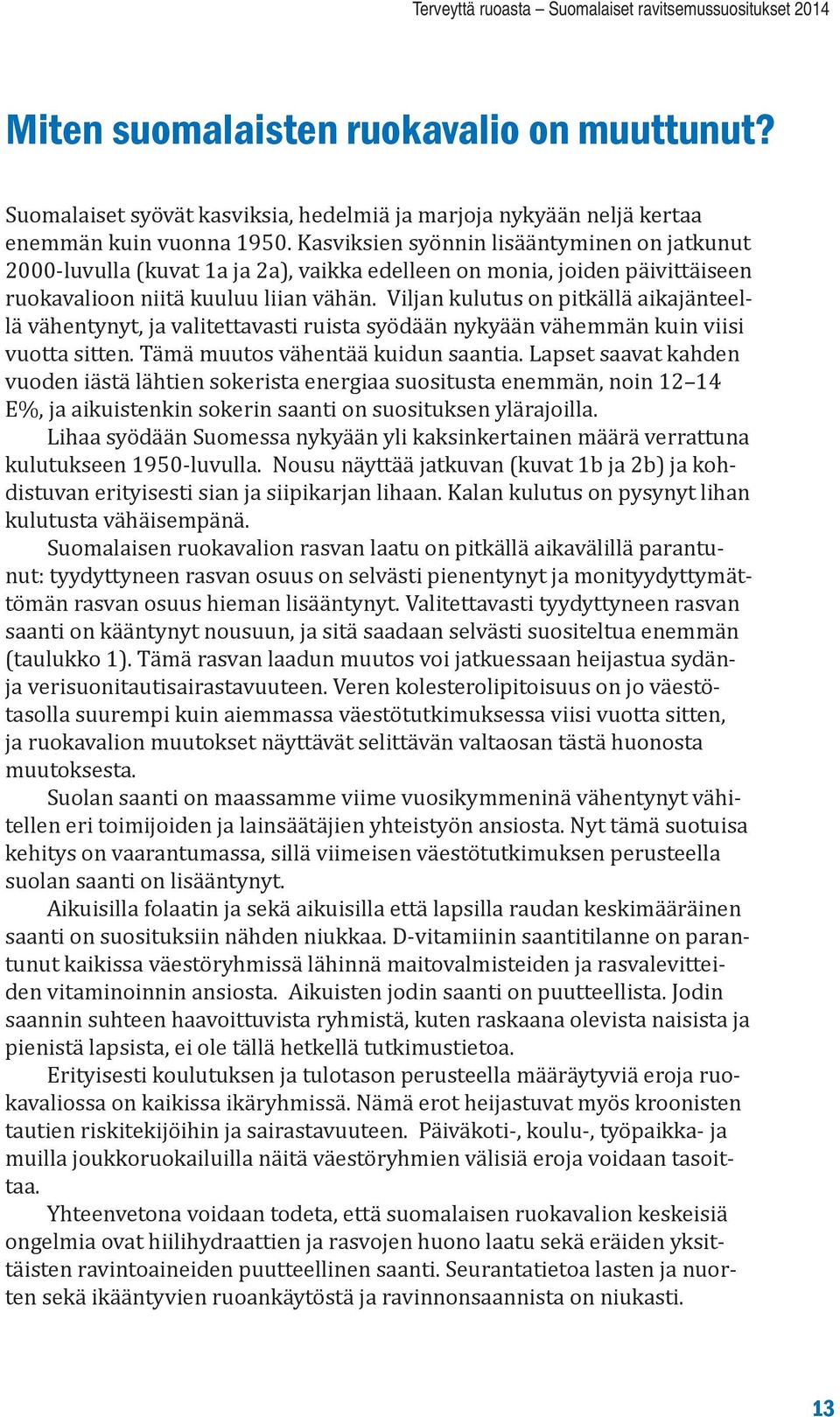 Terveyttä ruoasta – Suomalaiset ravitsemussuositukset 2014

Miten suomalaisten ruokavalio on muuttunut?

Suomalaiset syövät kasviksia, hedelmiä ja marjoja nykyään neljä kertaa enemmän kuin vuonna 1950. Kasviksien syönnin lisääntyminen on jatkunut 2000-luvulla (kuvat 1a ja 2a), vaikka edelleen on monia, joiden päivittäiseen ruokavalioon niitä kuuluu liian vähän. Viljan kulutus on pitkällä aikajänteellä vähentynyt, ja valitettavasti ruista syödään nykyään vähemmän kuin viisi vuotta sitten. Tämä muutos vähentää kuidun saantia. Lapset saavat kahden vuoden iästä lähtien sokerista energiaa suositusta enemmän, noin 12–14 E%, ja aikuistenkin sokerin saanti on suosituksen ylärajoilla.

Lihaa syödään Suomessa nykyään yli kaksinkertainen määrä verrattuna kulutukseen 1950-luvulla. Nousu näyttää jatkuvan (kuvat 1b ja 2b) ja kohdistuvan erityisesti sian ja siipikarjan lihaan. Kalan kulutus on pysynyt lihan kulutusta vähäisempänä.

Suomalaisen ruokavalion rasvan laatu on pitkällä aikavälillä parantunut: tyydyttyneen rasvan osuus on selvästi pienentynyt ja monityydyttymättömän rasvan osuus hieman lisääntynyt. Valitettavasti tyydyttyneen rasvan saanti on kääntynyt nousuun, ja sitä saadaan selvästi suositeltua enemmän (taulukko 1). Tämä rasvan laadun muutos voi jatkuessaan heijastua sydän- ja verisuonitautisairastavuuteen. Veren kolesterolipitoisuus on jo väestötasolla suurempi kuin aiemmassa väestötutkimuksessa viisi vuotta sitten, ja ruokavalion muutokset näyttävät selittävän valtaosan tästä huonosta muutoksesta.

Suolan saanti on maassamme viime vuosikymmeninä vähentynyt vähitellen eri toimijoiden ja lainsäätäjien yhteistyön ansiosta. Nyt tämä suotuisa kehitys on vaarantumassa, sillä viimeisen väestötutkimuksen perusteella suolan saanti on lisääntynyt.

Aikuisilla folaatin ja sekä aikuisilla että lapsilla raudan keskimääräinen saanti on suosituksiin nähden niukkaa. D-vitamiinin saantitilanne on parantunut kaikissa väestöryhmissä lähinnä maitovalmisteiden ja rasvalevitteiden vitaminoinnin ansiosta. Aikuisten jodin saanti on puutteellista. Jodin saannin suhteen haavoittuvista ryhmistä, kuten raskaana olevista naisista ja pienistä lapsista, ei ole tällä hetkellä tutkimustietoa.

Erityisesti koulutuksen ja tulotason perusteella määräytyviä eroja ruokavaliossa on kaikissa ikäryhmissä. Nämä erot heijastuvat myös kroonisten tautien riskitekijöihin ja sairastavuuteen. Päiväkoti-, koulu-, työpaikka- ja muilla joukkoruokailuilla näitä väestöryhmien välisiä eroja voidaan tasoittaa.

Yhteenvetona voidaan todeta, että suomalaisen ruokavalion keskeisiä ongelmia ovat hiilihydraattien ja rasvojen huono laatu sekä eräiden yksittäisten ravintoaineiden puutteellinen saanti. Seurantatietoa lasten ja nuorten sekä ikääntyvien ruoankäytöstä ja ravinnonsaannista on niukasti.

13